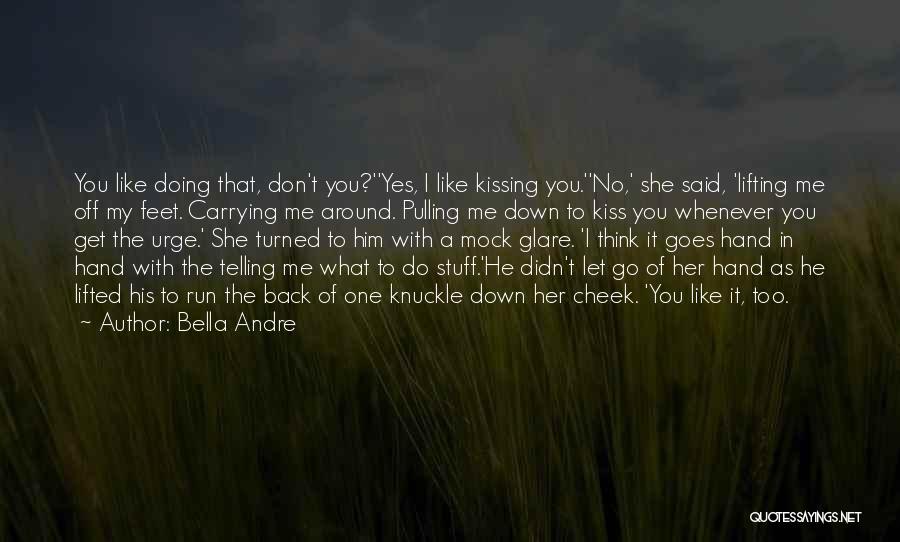 You like doing that, don't you?''Yes, I like kissing you.''No,' she said, 'lifting me off my feet. Carrying me around. Pulling me down to kiss you whenever you get the urge.' She turned to him with a mock glare. 'I think it goes hand in hand with the telling me what to do stuff.'He didn't let go of her hand as he lifted his to run the back of one knuckle down her cheek. 'You like it, too.

~ Author: Bella Andre

QUOTESSAYINGS.NET